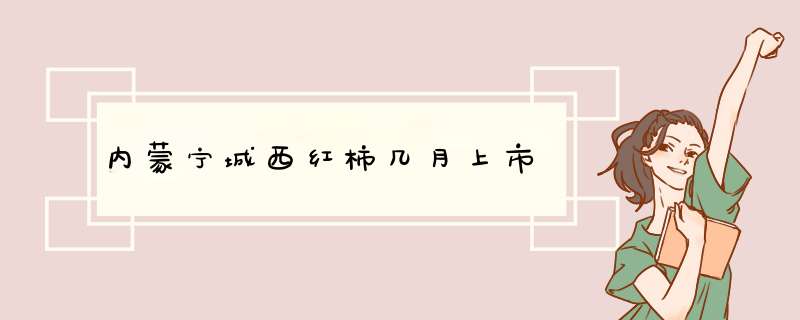 内蒙宁城西红柿几月上市